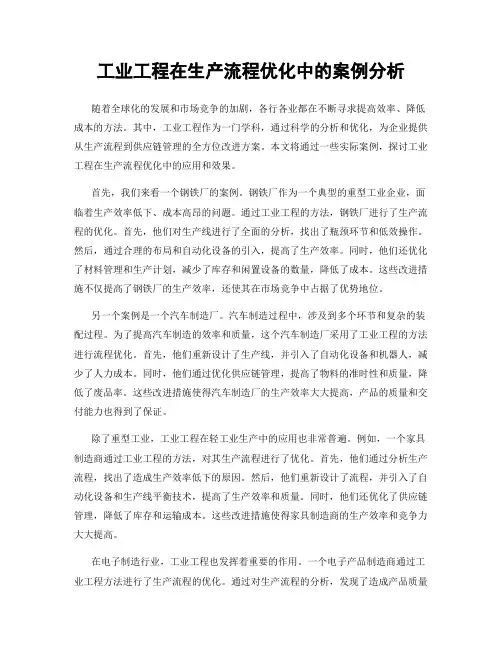 工业工程在生产流程优化中的案例分析

随着全球化的发展和市场竞争的加剧，各行各业都在不断寻求提高效率、降低成本的方法。其中，工业工程作为一门学科，通过科学的分析和优化，为企业提供从生产流程到供应链管理的全方位改进方案。本文将通过一些实际案例，探讨工业工程在生产流程优化中的应用和效果。

首先，我们来看一个钢铁厂的案例。钢铁厂作为一个典型的重型工业企业，面临着生产效率低下、成本高昂的问题。通过工业工程的方法，钢铁厂进行了生产流程的优化。首先，他们对生产线进行了全面的分析，找出了瓶颈环节和低效操作。然后，通过合理的布局和自动化设备的引入，提高了生产效率。同时，他们还优化了材料管理和生产计划，减少了库存和闲置设备的数量，降低了成本。这些改进措施不仅提高了钢铁厂的生产效率，还使其在市场竞争中占据了优势地位。

另一个案例是一个汽车制造厂。汽车制造过程中，涉及到多个环节和复杂的装配过程。为了提高汽车制造的效率和质量，这个汽车制造厂采用了工业工程的方法进行流程优化。首先，他们重新设计了生产线，并引入了自动化设备和机器人，减少了人力成本。同时，他们通过优化供应链管理，提高了物料的准时性和质量，降低了废品率。这些改进措施使得汽车制造厂的生产效率大大提高，产品的质量和交付能力也得到了保证。

除了重型工业，工业工程在轻工业生产中的应用也非常普遍。例如，一个家具制造商通过工业工程的方法，对其生产流程进行了优化。首先，他们通过分析生产流程，找出了造成生产效率低下的原因。然后，他们重新设计了流程，并引入了自动化设备和生产线平衡技术，提高了生产效率和质量。同时，他们还优化了供应链管理，降低了库存和运输成本。这些改进措施使得家具制造商的生产效率和竞争力大大提高。

在电子制造行业，工业工程也发挥着重要的作用。一个电子产品制造商通过工业工程方法进行了生产流程的优化。通过对生产流程的分析，发现了造成产品质量